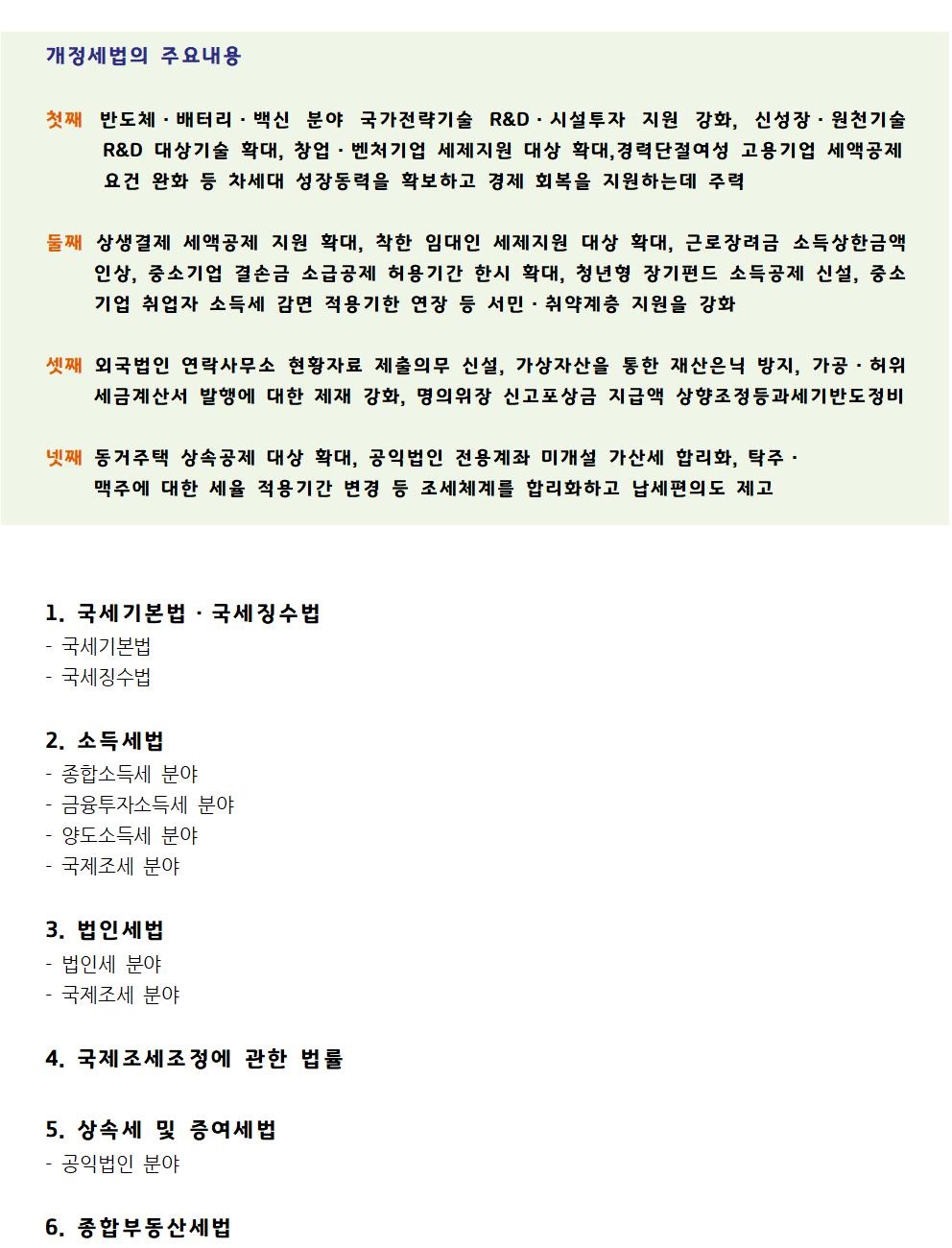 개정세법의 주요내용

첫째 반도체 · 배터리 · 백신 분야 국가전략기술 R&D · 시설투자 지원 강화, 신성장 · 원천기술 R&D 대상기술 확대, 창업 · 벤처기업 세제지원 대상 확대,경력단절여성 고용기업 세액공제 요건 완화 등 차세대 성장동력을 확보하고 경제 회복을 지원하는데 주력

둘째 상생결제 세액공제 지원 확대, 착한 임대인 세제지원 대상 확대, 근로장려금 소득상한금액 인상, 중소기업 결손금 소급공제 허용기간 한시 확대, 청년형 장기펀드 소득공제 신설, 중소기업 취업자 소득세 감면 적용기한 연장 등 서민 · 취약계층 지원을 강화

셋째 외국법인 연락사무소 현황자료 제출의무 신설, 가상자산을 통한 재산은닉 방지, 가공 · 허위 세금계산서 발행에 대한 제재 강화, 명의위장 신고포상금 지급액 상향조정등과세기반도정비

넷째 동거주택 상속공제 대상 확대, 공익법인 전용계좌 미개설 가산세 합리화, 탁주 · 맥주에 대한 세율 적용기간 변경 등 조세체계를 합리화하고 납세편의도 제고

1. 국세기본법 · 국세징수법
- 국세기본법
- 국세징수법

2. 소득세법
- 종합소득세 분야
- 금융투자소득세 분야
- 양도소득세 분야
- 국제조세 분야

3. 법인세법
- 법인세 분야
- 국제조세 분야

4. 국제조세조정에 관한 법률

5. 상속세 및 증여세법
- 공익법인 분야

6. 종합부동산세법